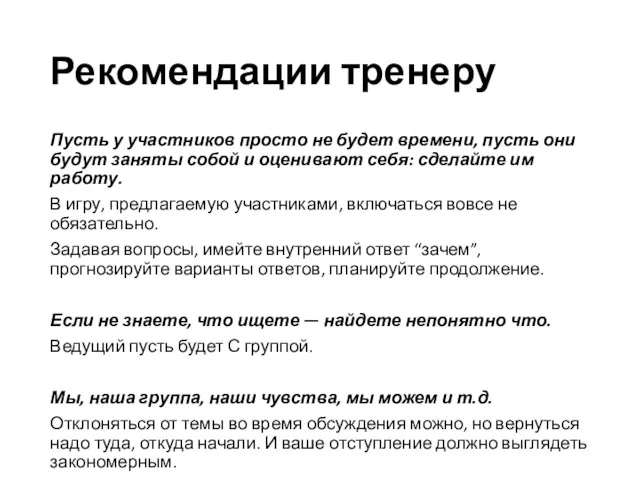 Рекомендации тренеру

Пусть у участников просто не будет времени, пусть они будут заняты собой и оценивают себя: сделайте им работу.

В игру, предлагаемую участниками, включаться вовсе не обязательно.

Задавая вопросы, имейте внутренний ответ “зачем”, прогнозируйте варианты ответов, планируйте продолжение.

Если не знаете, что ищете — найдете непонятно что.

Ведущий пусть будет С группой.

Мы, наша группа, наши чувства, мы можем и т.д.

Отклоняться от темы во время обсуждения можно, но вернуться надо туда, откуда начали. И ваше отступление должно выглядеть закономерным.